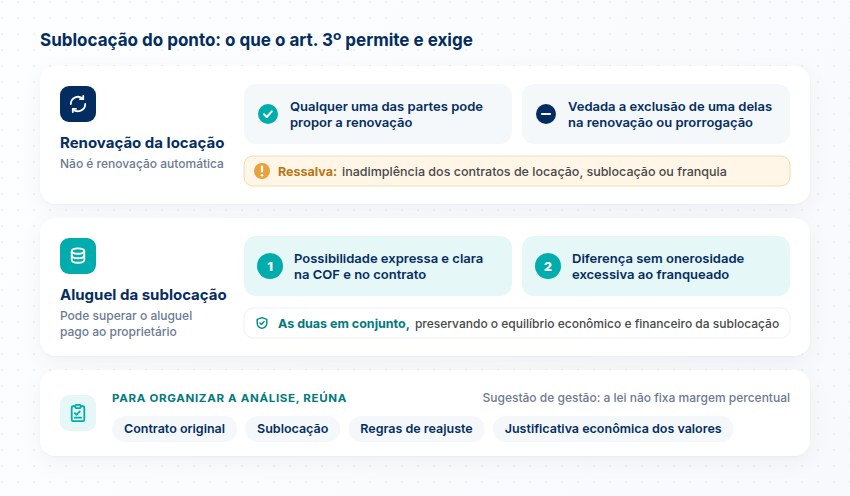 Sublocação do ponto: o que o art. 3º permite e exige

Renovação da locação
Não é renovação automática

Qualquer uma das partes pode propor a renovação

Vedada a exclusão de uma delas na renovação ou prorrogação

Ressalva: inadimplência dos contratos de locação, sublocação ou franquia

Aluguel da sublocação
Pode superar o aluguel pago ao proprietário

1 Possibilidade expressa e clara na COF e no contrato

2 Diferença sem onerosidade excessiva ao franqueado

As duas em conjunto, preservando o equilíbrio econômico e financeiro da sublocação

PARA ORGANIZAR A ANÁLISE, REÚNA

Sugestão de gestão: a lei não fixa margem percentual

Contrato original

Sublocação

Regras de reajuste

Justificativa econômica dos valores